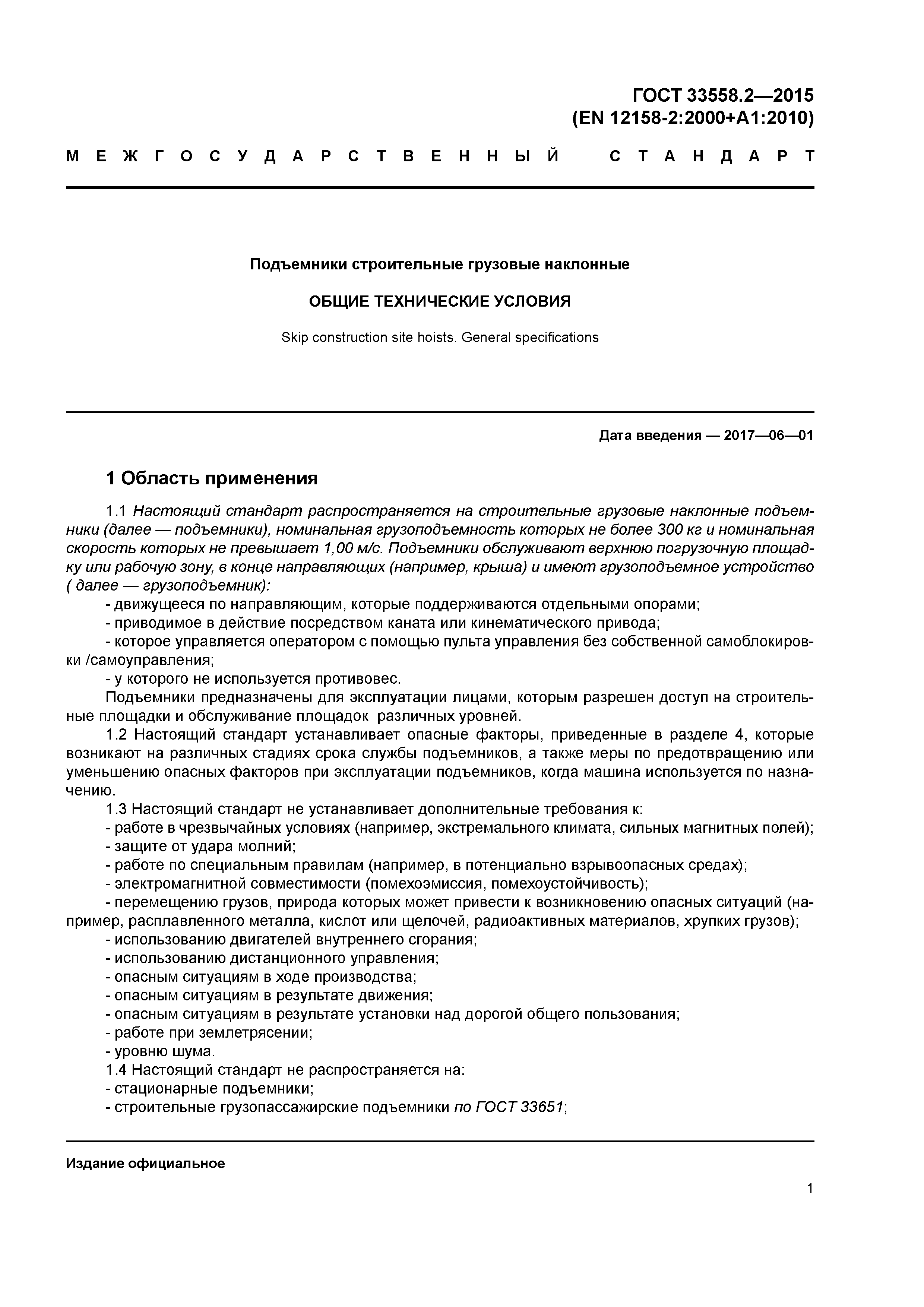 ГОСТ 33558.2—2015
(EN 12158-2:2000+A1:2010)

МЕЖГОСУДАРСТВЕННЫЙ СТАНДАРТ

Подъемники строительные грузовые наклонные

ОБЩИЕ ТЕХНИЧЕСКИЕ УСЛОВИЯ

Skip construction site hoists. General specifications

Дата введения — 2017—06—01

1 Область применения

1.1 Настоящий стандарт распространяется на строительные грузовые наклонные подъемники (далее — подъемники), номинальная грузоподъемность которых не более 300 кг и номинальная скорость которых не превышает 1,00 м/с. Подъемники обслуживают верхнюю погрузочную площадку или рабочую зону, в конце направляющих (например, крыша) и имеют грузоподъемное устройство ( далее — грузоподъемник):

- движущееся по направляющим, которые поддерживаются отдельными опорами;
- приводимое в действие посредством каната или кинематического привода;
- которое управляется оператором с помощью пульта управления без собственной самоблокировки /самоуправления;
- у которого не используется противовес.

Подъемники предназначены для эксплуатации лицами, которым разрешен доступ на строительные площадки и обслуживание площадок различных уровней.

1.2 Настоящий стандарт устанавливает опасные факторы, приведенные в разделе 4, которые возникают на различных стадиях срока службы подъемников, а также меры по предотвращению или уменьшению опасных факторов при эксплуатации подъемников, когда машина используется по назначению.

1.3 Настоящий стандарт не устанавливает дополнительные требования к:
- работе в чрезвычайных условиях (например, экстремального климата, сильных магнитных полей);
- защите от удара молний;
- работе по специальным правилам (например, в потенциально взрывоопасных средах);
- электромагнитной совместимости (помехоэмиссия, помехоустойчивость);
- перемещению грузов, природа которых может привести к возникновению опасных ситуаций (например, расплавленного металла, кислот или щелочей, радиоактивных материалов, хрупких грузов);
- использованию двигателей внутреннего сгорания;
- использованию дистанционного управления;
- опасным ситуациям в ходе производства;
- опасным ситуациям в результате движения;
- опасным ситуациям в результате установки над дорогой общего пользования;
- работе при землетрясении;
- уровню шума.

1.4 Настоящий стандарт не распространяется на:
- стационарные подъемники;
- строительные грузопассажирские подъемники по ГОСТ 33651;

Издание официальное

1